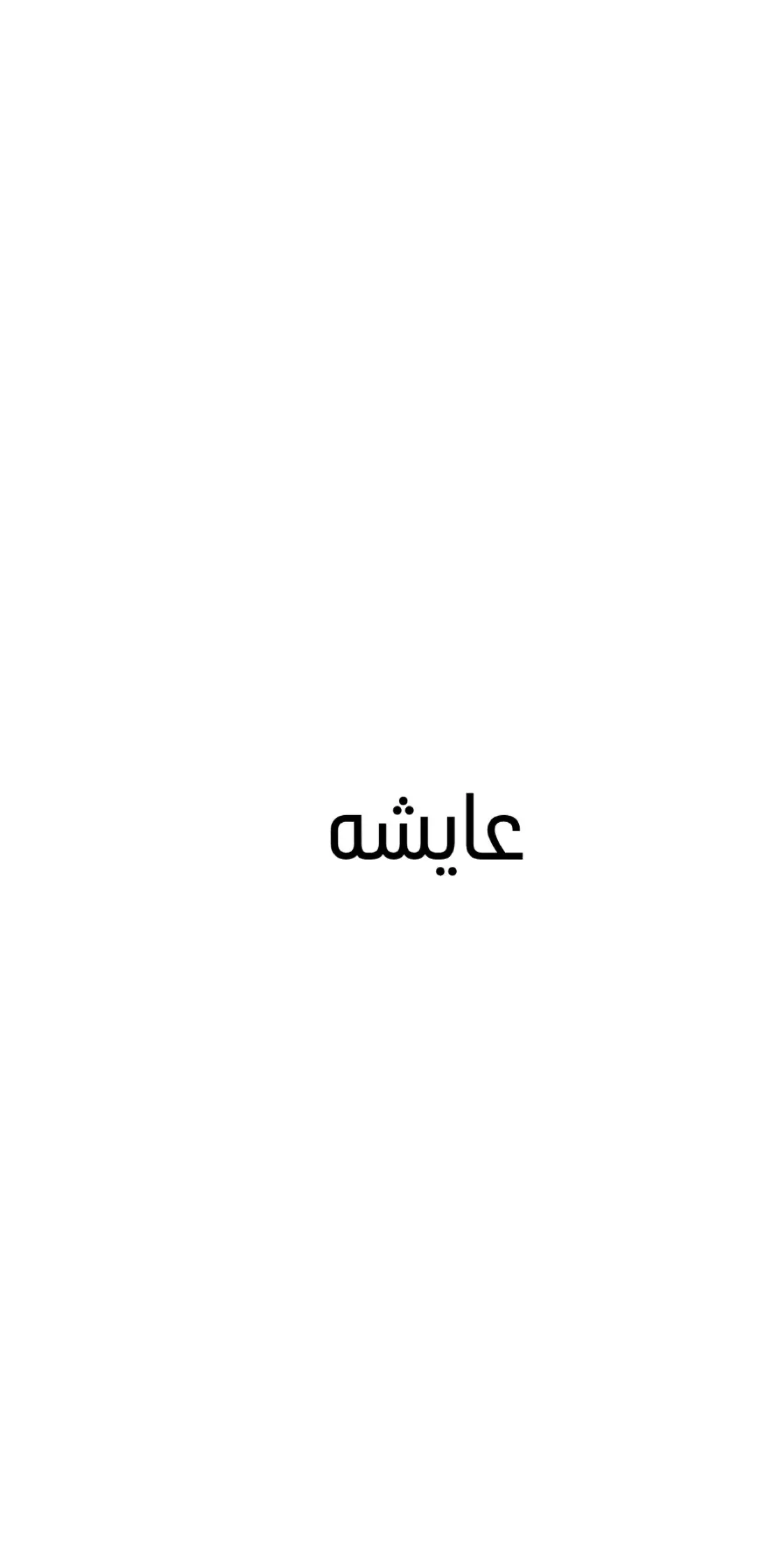 عايشه